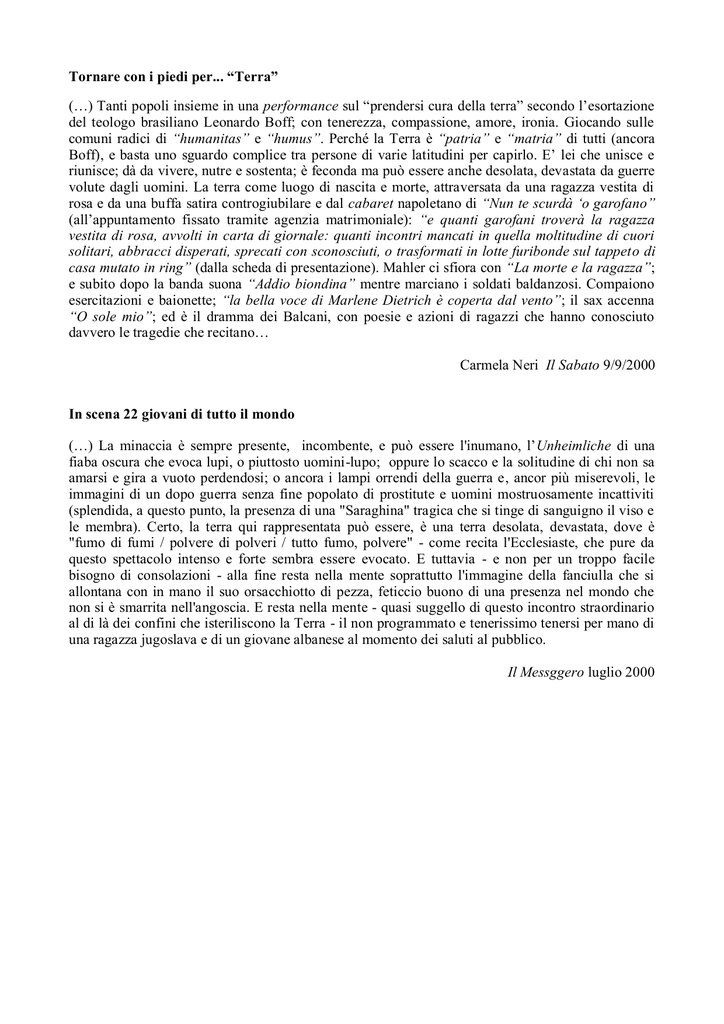 Tornare con i piedi per... “Terra”

(…) Tanti popoli insieme in una performance sul “prendersi cura della terra” secondo l’esortazione del teologo brasiliano Leonardo Boff; con tenerezza, compassione, amore, ironia. Giocando sulle comuni radici di “humanitas” e “humus”. Perché la Terra è “patria” e “matria” di tutti (ancora Boff), e basta uno sguardo complice tra persone di varie latitudini per capirlo. E’ lei che unisce e riunisce; dà da vivere, nutre e sostenta; è feconda ma può essere anche desolata, devastata da guerre volute dagli uomini. La terra come luogo di nascita e morte, attraversata da una ragazza vestita di rosa e da una buffa satira controgiubilare e dal cabaret napoletano di “Nun te scurdà ‘o garofano” (all’appuntamento fissato tramite agenzia matrimoniale): “e quanti garofani troverà la ragazza vestita di rosa, avvolti in carta di giornale: quanti incontri mancati in quella moltitudine di cuori solitari, abbracci disperati, sprecati con sconosciuti, o trasformati in lotte furibonde sul tappeto di casa mutato in ring” (dalla scheda di presentazione). Mahler ci sfiora con “La morte e la ragazza”; e subito dopo la banda suona “Addio biondina” mentre marciano i soldati baldanzosi. Compaiono esercitazioni e baionette; “la bella voce di Marlene Dietrich è coperta dal vento”; il sax accenna “O sole mio”; ed è il dramma dei Balcani, con poesie e azioni di ragazzi che hanno conosciuto davvero le tragedie che recitano…

Carmela Neri Il Sabato 9/9/2000

In scena 22 giovani di tutto il mondo

(…) La minaccia è sempre presente, incombente, e può essere l'inumano, l’Unheimliche di una fiaba oscura che evoca lupi, o piuttosto uomini-lupo; oppure lo scacco e la solitudine di chi non sa amarsi e gira a vuoto perdendosi; o ancora i lampi orrendi della guerra e, ancor più miserevoli, le immagini di un dopo guerra senza fine popolato di prostitute e uomini mostruosamente incattiviti (splendida, a questo punto, la presenza di una "Saraghina" tragica che si tinge di sanguigno il viso e le membra). Certo, la terra qui rappresentata può essere, è una terra desolata, devastata, dove è "fumo di fumi / polvere di polveri / tutto fumo, polvere" - come recita l'Ecclesiaste, che pure da questo spettacolo intenso e forte sembra essere evocato. E tuttavia - e non per un troppo facile bisogno di consolazioni - alla fine resta nella mente soprattutto l'immagine della fanciulla che si allontana con in mano il suo orsacchiotto di pezza, feticcio buono di una presenza nel mondo che non si è smarrita nell'angoscia. E resta nella mente - quasi suggello di questo incontro straordinario al di là dei confini che isteriliscono la Terra - il non programmato e tenerissimo tenersi per mano di una ragazza jugoslava e di un giovane albanese al momento dei saluti al pubblico.

Il Messggero luglio 2000